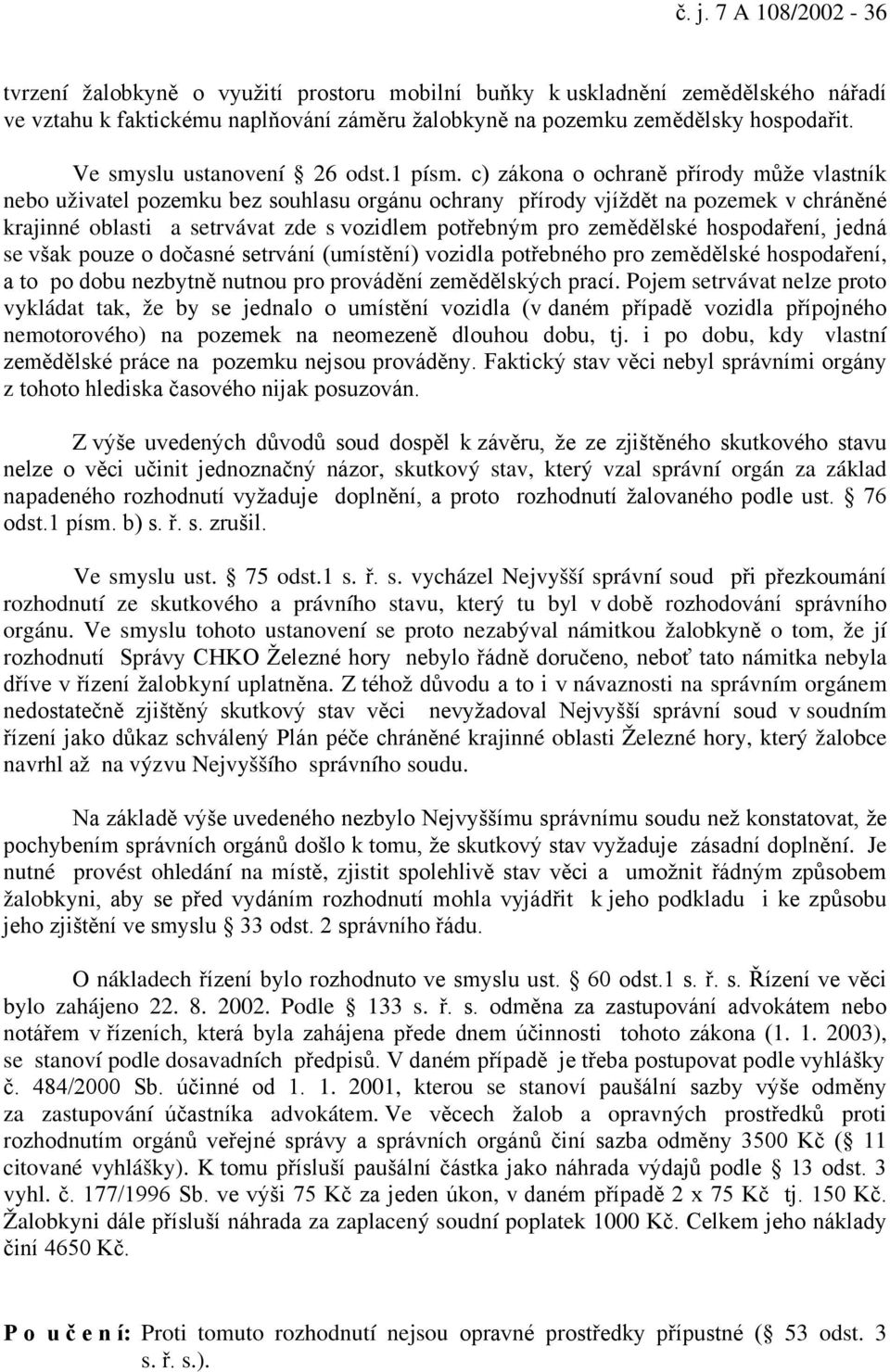 č. j. 7 A 108/2002 - 36

tvrzení žalobkyně o využití prostoru mobilní buňky k uskladnění zemědělského nářadí ve vztahu k faktickému naplňování záměru žalobkyně na pozemku zemědělsky hospodařit.

Ve smyslu ustanovení § 26 odst.1 písm. c) zákona o ochraně přírody může vlastník nebo uživatel pozemku bez souhlasu orgánu ochrany přírody vjíždět na pozemek v chráněné krajinné oblasti a setrvávat zde s vozidlem potřebným pro zemědělské hospodaření, jedná se však pouze o dočasné setrvání (umístění) vozidla potřebného pro zemědělské hospodaření, a to po dobu nezbytně nutnou pro provádění zemědělských prací. Pojem setrvávat nelze proto vykládat tak, že by se jednalo o umístění vozidla (v daném případě vozidla přípojného nemotorového) na pozemek na neomezeně dlouhou dobu, tj. i po dobu, kdy vlastní zemědělské práce na pozemku nejsou prováděny. Faktický stav věci nebyl správními orgány z tohoto hlediska časového nijak posuzován.

Z výše uvedených důvodů soud dospěl k závěru, že ze zjištěného skutkového stavu nelze o věci učinit jednoznačný názor, skutkový stav, který vzal správní orgán za základ napadeného rozhodnutí vyžaduje doplnění, a proto rozhodnutí žalovaného podle ust. § 76 odst.1 písm. b) s. ř. s. zrušil.

Ve smyslu ust. § 75 odst.1 s. ř. s. vycházel Nejvyšší správní soud při přezkoumání rozhodnutí ze skutkového a právního stavu, který tu byl v době rozhodování správního orgánu. Ve smyslu tohoto ustanovení se proto nezabýval námitkou žalobkyně o tom, že jí rozhodnutí Správy CHKO Železné hory nebylo řádně doručeno, neboť tato námitka nebyla dříve v řízení žalobkyní uplatněna. Z téhož důvodu a to i v návaznosti na správním orgánem nedostatečně zjištěný skutkový stav věci nevyžadoval Nejvyšší správní soud v soudním řízení jako důkaz schválený Plán péče chráněné krajinné oblasti Železné hory, který žalobce navrhl až na výzvu Nejvyššího správního soudu.

Na základě výše uvedeného nezbylo Nejvyššímu správnímu soudu než konstatovat, že pochybením správních orgánů došlo k tomu, že skutkový stav vyžaduje zásadní doplnění. Je nutné provést ohledání na místě, zjistit spolehlivě stav věci a umožnit řádným způsobem žalobkyni, aby se před vydáním rozhodnutí mohla vyjádřit k jeho podkladu i ke způsobu jeho zjištění ve smyslu § 33 odst. 2 správního řádu.

O nákladech řízení bylo rozhodnuto ve smyslu ust. § 60 odst.1 s. ř. s. Řízení ve věci bylo zahájeno 22. 8. 2002. Podle § 133 s. ř. s. odměna za zastupování advokátem nebo notářem v řízeních, která byla zahájena přede dnem účinnosti tohoto zákona (1. 1. 2003), se stanoví podle dosavadních předpisů. V daném případě je třeba postupovat podle vyhlášky č. 484/2000 Sb. účinné od 1. 1. 2001, kterou se stanoví paušální sazby výše odměny za zastupování účastníka advokátem. Ve věcech žalob a opravných prostředků proti rozhodnutím orgánů veřejné správy a správních orgánů činí sazba odměny 3500 Kč (§ 11 citované vyhlášky). K tomu přísluší paušální částka jako náhrada výdajů podle § 13 odst. 3 vyhl. č. 177/1996 Sb. ve výši 75 Kč za jeden úkon, v daném případě 2 x 75 Kč tj. 150 Kč. Žalobkyni dále přísluší náhrada za zaplacený soudní poplatek 1000 Kč. Celkem jeho náklady činí 4650 Kč.

P o u č e n í: Proti tomuto rozhodnutí nejsou opravné prostředky přípustné (§ 53 odst. 3 s. ř. s.).